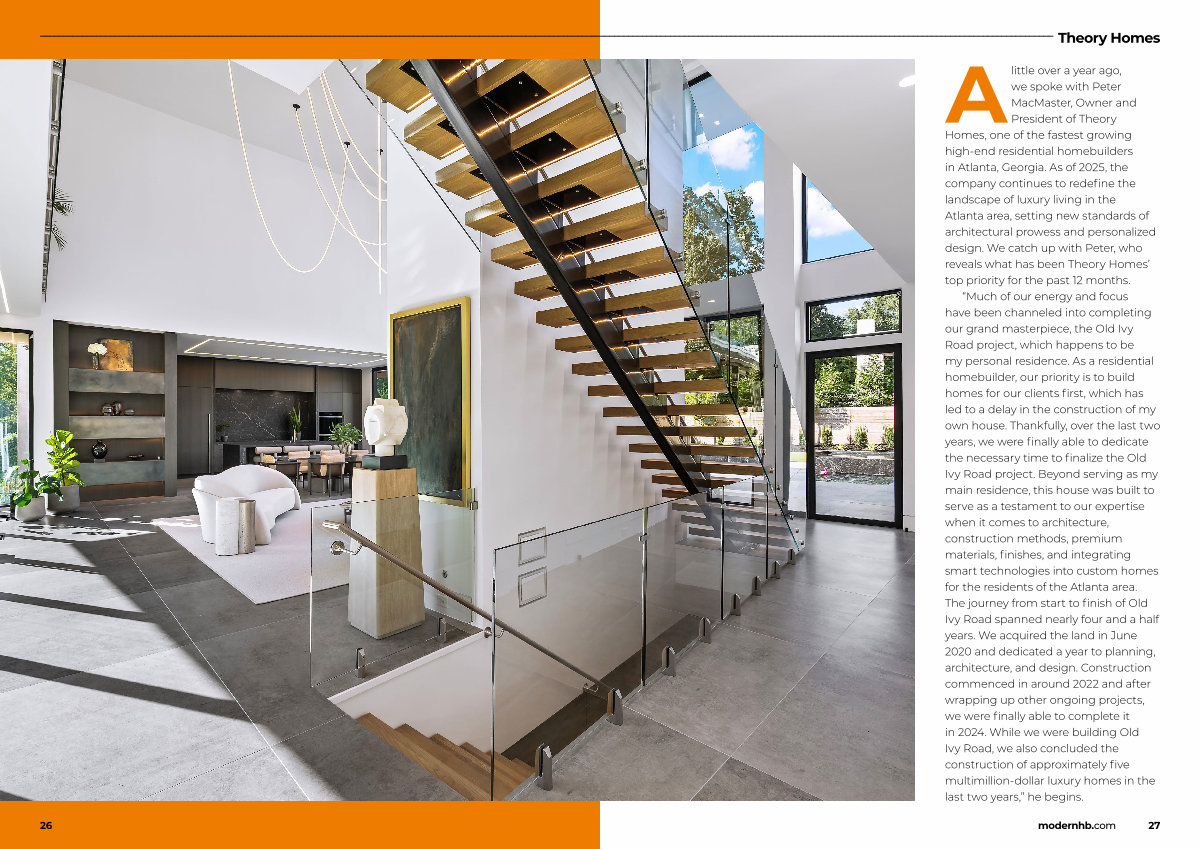 Theory Homes

A little over a year ago, we spoke with Peter MacMaster, Owner and President of Theory Homes, one of the fastest growing high-end residential homebuilders in Atlanta, Georgia. As of 2025, the company continues to redefine the landscape of luxury living in the Atlanta area, setting new standards of architectural prowess and personalized design. We catch up with Peter, who reveals what has been Theory Homes' top priority for the past 12 months.

"Much of our energy and focus have been channeled into completing our grand masterpiece, the Old Ivy Road project, which happens to be my personal residence. As a residential homebuilder, our priority is to build homes for our clients first, which has led to a delay in the construction of my own house. Thankfully, over the last two years, we were finally able to dedicate the necessary time to finalize the Old Ivy Road project. Beyond serving as my main residence, this house was built to serve as a testament to our expertise when it comes to architecture, construction methods, premium materials, finishes, and integrating smart technologies into custom homes for the residents of the Atlanta area. The journey from start to finish of Old Ivy Road spanned nearly four and a half years. We acquired the land in June 2020 and dedicated a year to planning, architecture, and design. Construction commenced in around 2022 and after wrapping up other ongoing projects, we were finally able to complete it in 2024. While we were building Old Ivy Road, we also concluded the construction of approximately five multimillion-dollar luxury homes in the last two years," he begins.

26

modernhb.com 27